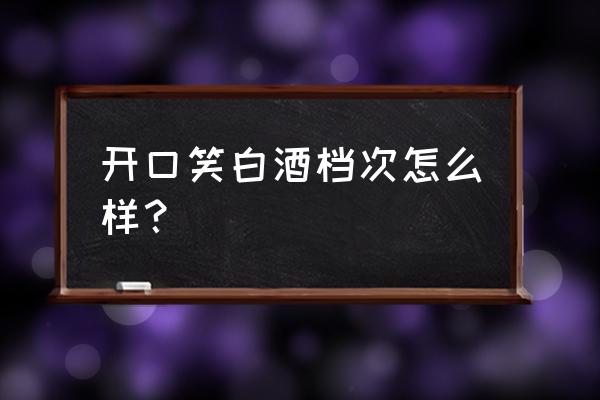 开口笑白酒档次怎么样？